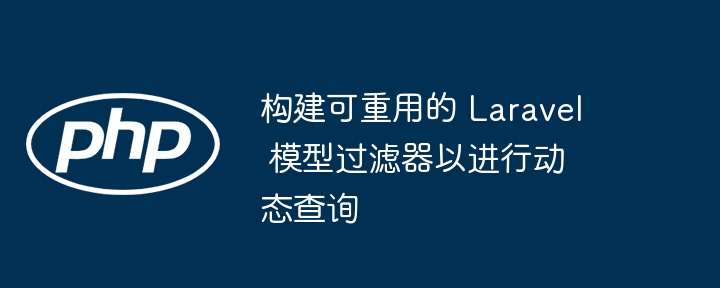 php

构建可重用的 Laravel 模型过滤器以进行动态查询